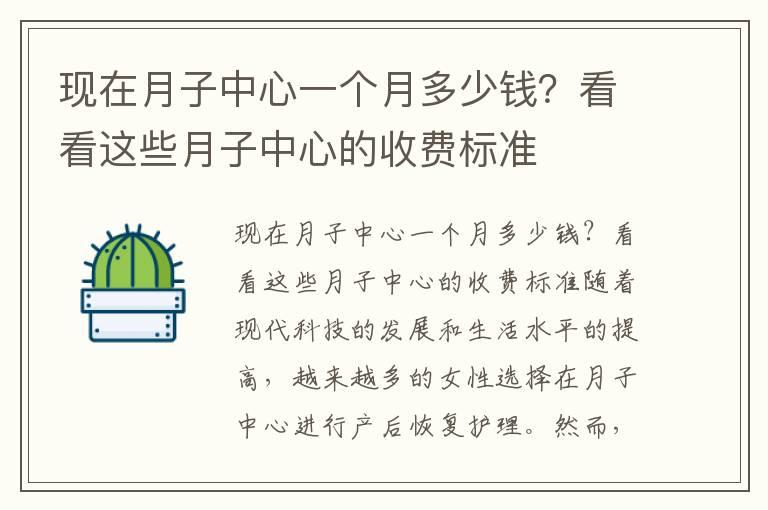 现在月子中心一个月多少钱？看看这些月子中心的收费标准

现在月子中心一个月多少钱？看看这些月子中心的收费标准随着现代科技的发展和生活水平的提高，越来越多的女性选择在月子中心进行产后恢复护理。然而，